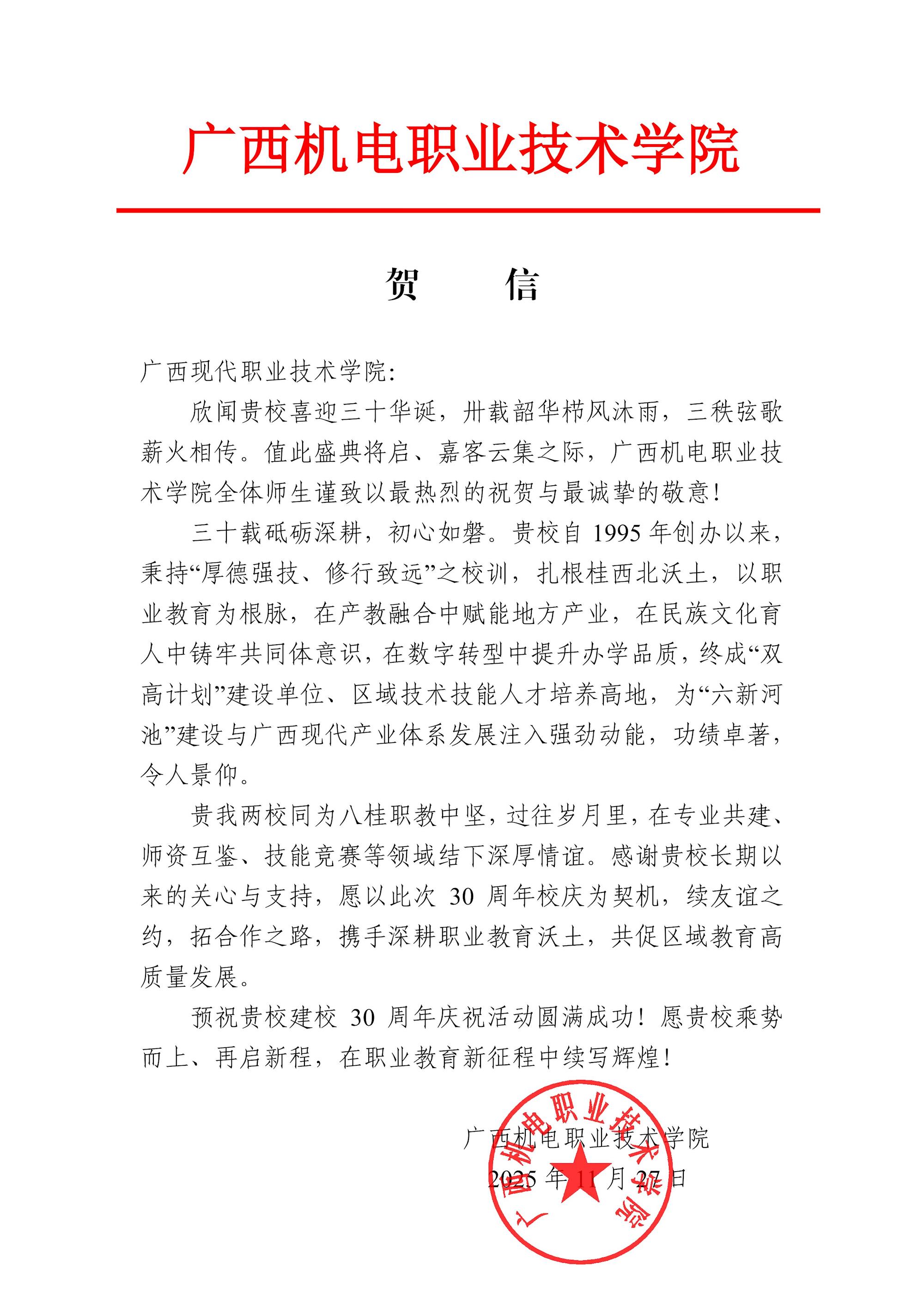 广西机电职业技术学院

贺 信

广西现代职业技术学院:

欣闻贵校喜迎三十华诞，卅载韶华栉风沐雨，三秩弦歌薪火相传。值此盛典将启、嘉客云集之际，广西机电职业技术学院全体师生谨致以最热烈的祝贺与最诚挚的敬意!

三十载砥砺深耕，初心如磐。贵校自 1995 年创办以来，秉持“厚德强技、修行致远”之校训，扎根桂西北沃土，以职业教育为根脉，在产教融合中赋能地方产业，在民族文化育人中铸牢共同体意识，在数字转型中提升办学品质，终成“双高计划”建设单位、区域技术技能人才培养高地，为“六新河池”建设与广西现代产业体系发展注入强劲动能，功绩卓著，令人景仰。

贵我两校同为八桂职教中坚，过往岁月里，在专业共建、师资互鉴、技能竞赛等领域结下深厚情谊。感谢贵校长期以来的关心与支持，愿以此次 30 周年校庆为契机，续友谊之约，拓合作之路，携手深耕职业教育沃土，共促区域教育高质量发展。

预祝贵校建校 30 周年庆祝活动圆满成功!愿贵校乘势而上、再启新程，在职业教育新征程中续写辉煌!

广西机电职业技术学院
2025 年 11 月 27 日

广西机电职业技术学院